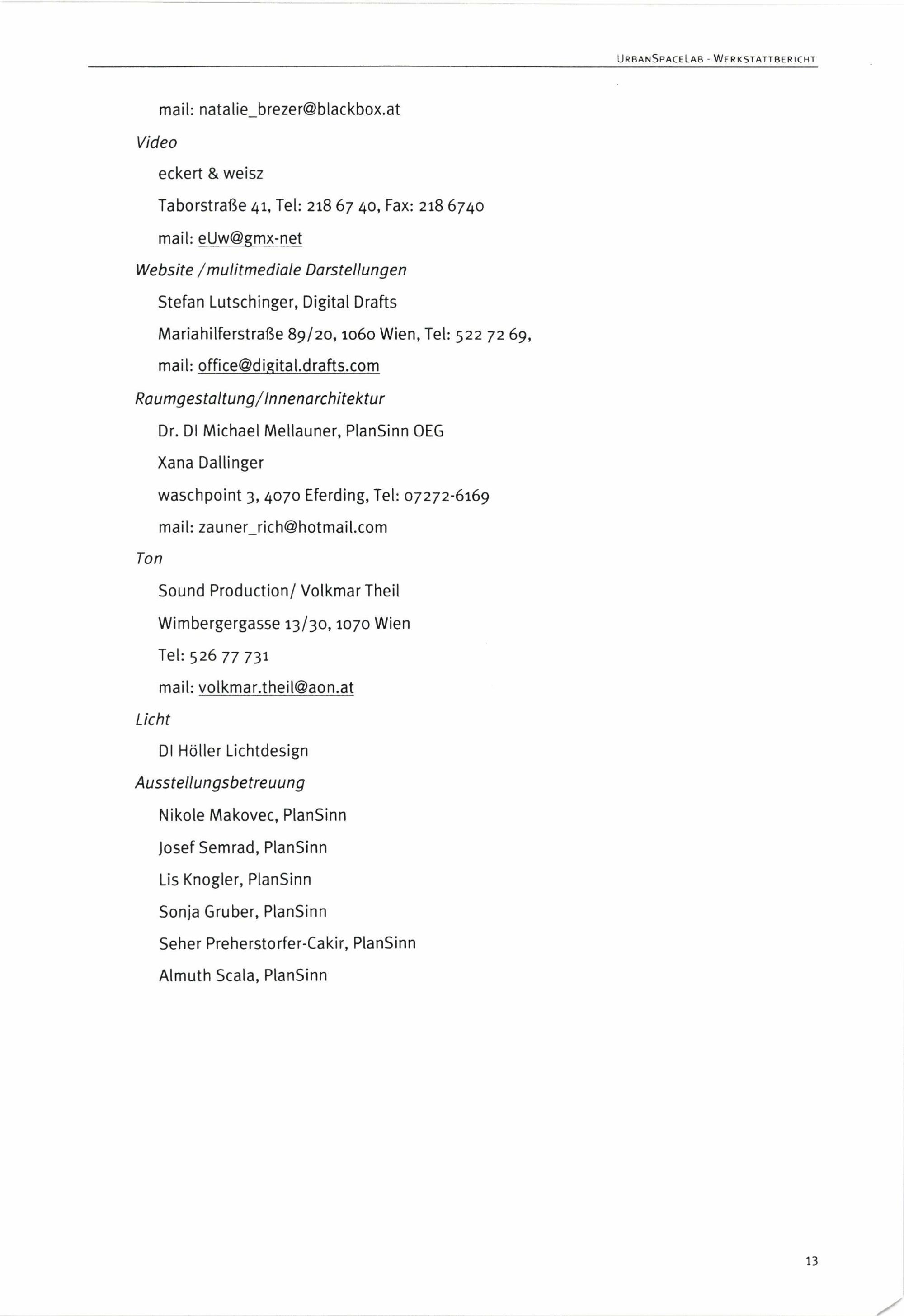 URBANSPACELAB - WERKSTATTBERICHT

mail: natalie_brezer@blackbox.at

Video

eckert & weisz

Taborstraße 41, Tel: 218 67 40, Fax: 218 6740

mail: eUw@gmx-net

Website /mulitmediale Darstellungen

Stefan Lutschinger, Digital Drafts

Mariahilferstraße 89/20, 1060 Wien, Tel: 522 72 69,

mail: office@digital.drafts.com

Raumgestaltung/Innenarchitektur

Dr. DI Michael Mellauner, PlanSinn OEG

Xana Dallinger

waschpoint 3, 4070 Eferding, Tel: 07272-6169

mail: zauner_rich@hotmail.com

Ton

Sound Production/ Volkmar Theil

Wimbergergasse 13/30, 1070 Wien

Tel: 526 77 731

mail: volkmar.theil@aon.at

Licht

DI Höller Lichtdesign

Ausstellungsbetreuung

Nikole Makovec, PlanSinn

Josef Semrad, PlanSinn

Lis Knogler, PlanSinn

Sonja Gruber, PlanSinn

Seher Preherstorfer-Cakir, PlanSinn

Almuth Scala, PlanSinn

13